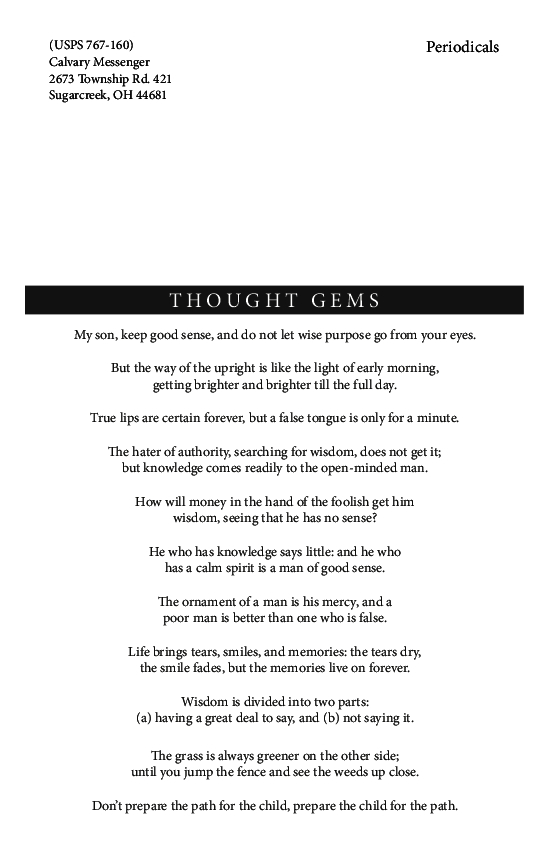 (USPS 767-160)
Calvary Messenger
2673 Township Rd. 421
Sugarcreek, OH 44681

Periodicals

THOUGHT GEMS

My son, keep good sense, and do not let wise purpose go from your eyes.

But the way of the upright is like the light of early morning, getting brighter and brighter till the full day.

True lips are certain forever, but a false tongue is only for a minute.

The hater of authority, searching for wisdom, does not get it; but knowledge comes readily to the open-minded man.

How will money in the hand of the foolish get him wisdom, seeing that he has no sense?

He who has knowledge says little: and he who has a calm spirit is a man of good sense.

The ornament of a man is his mercy, and a poor man is better than one who is false.

Life brings tears, smiles, and memories: the tears dry, the smile fades, but the memories live on forever.

Wisdom is divided into two parts: (a) having a great deal to say, and (b) not saying it.

The grass is always greener on the other side; until you jump the fence and see the weeds up close.

Don't prepare the path for the child, prepare the child for the path.